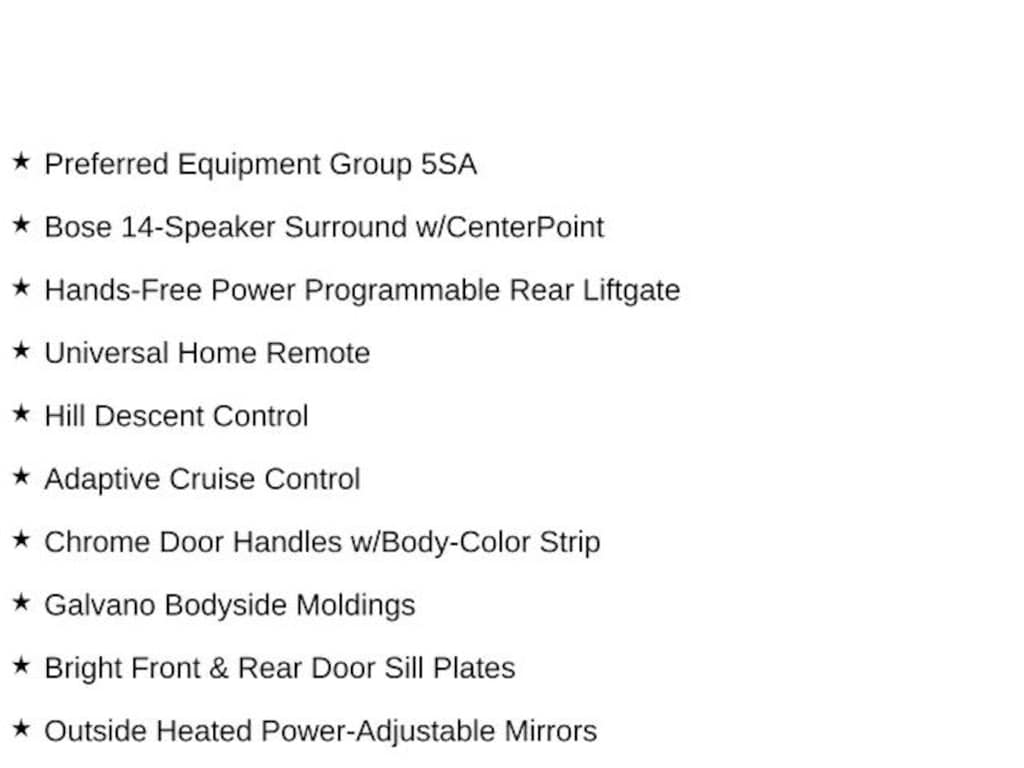 ★ Preferred Equipment Group 5SA

★ Bose 14-Speaker Surround w/CenterPoint

★ Hands-Free Power Programmable Rear Liftgate

★ Universal Home Remote

★ Hill Descent Control

★ Adaptive Cruise Control

★ Chrome Door Handles w/Body-Color Strip

★ Galvano Bodyside Moldings

★ Bright Front & Rear Door Sill Plates

★ Outside Heated Power-Adjustable Mirrors